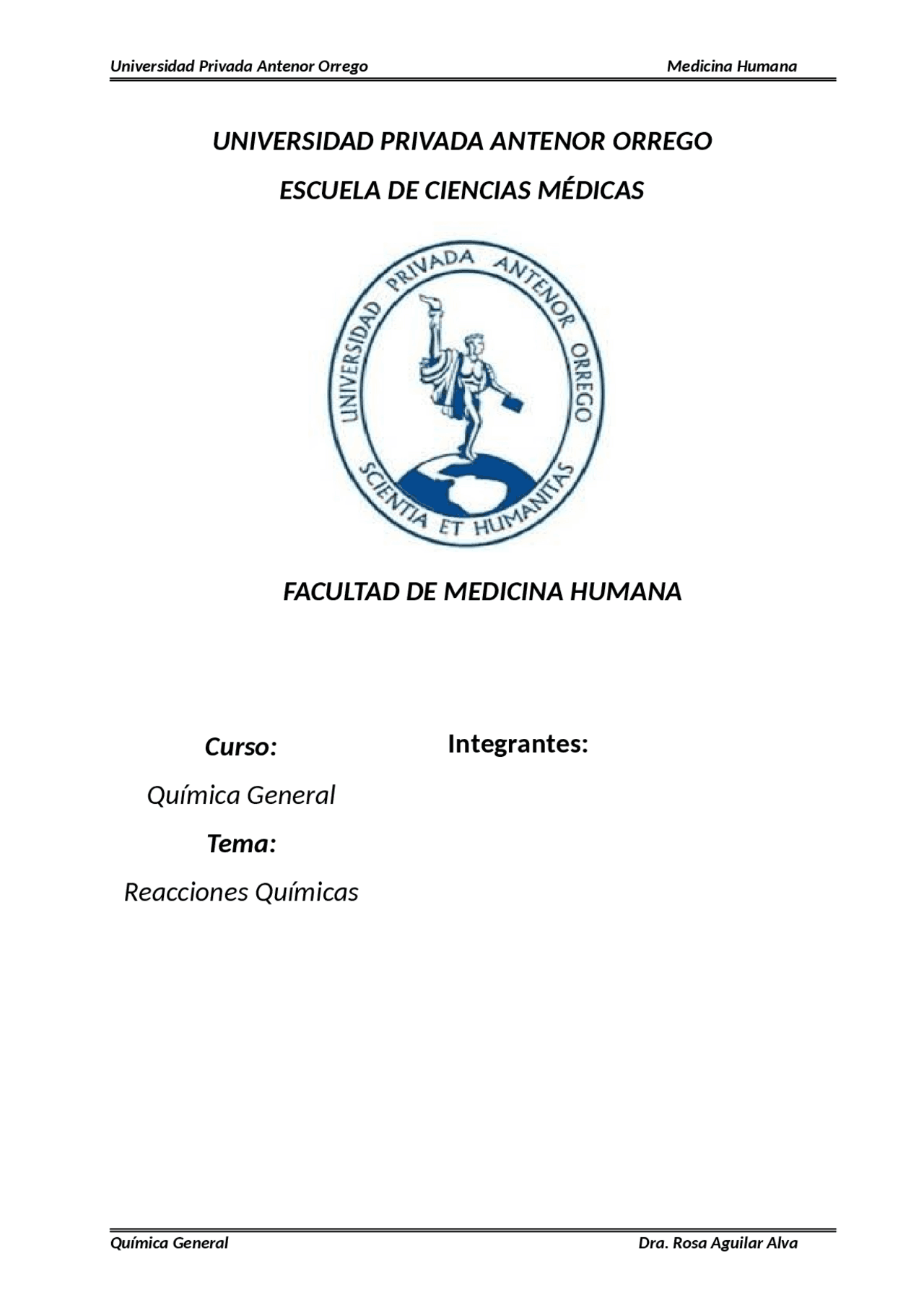 Universidad Privada Antenor Orrego Medicina Humana

UNIVERSIDAD PRIVADA ANTENOR ORREGO

ESCUELA DE CIENCIAS MÉDICAS

UNIVERSIDAD PRIVADA ANTENOR ORREGO

SCIENTIA ET HUMANITAS

FACULTAD DE MEDICINA HUMANA

Curso:

Química General

Tema:

Reacciones Químicas

Integrantes:

Química General Dra. Rosa Aguilar Alva